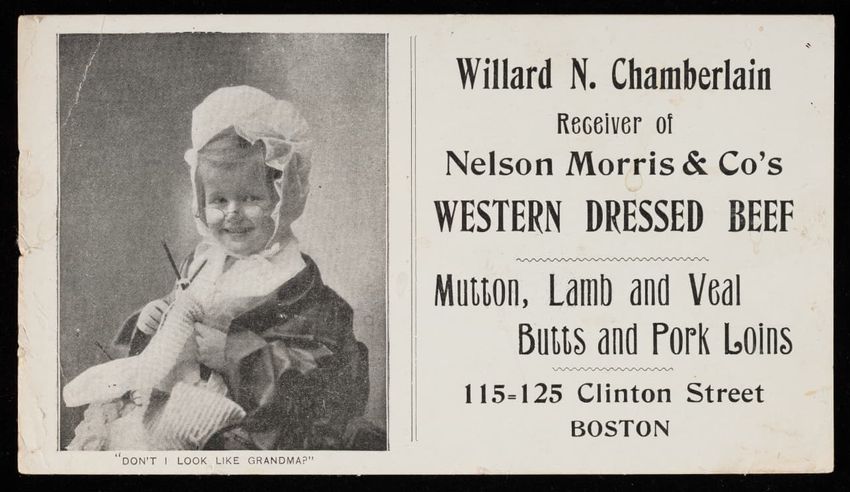 "DON'T I LOOK LIKE GRANDMA?"

Willard N. Chamberlain
Receiver of
Nelson Morris & Co's
WESTERN DRESSED BEEF

Mutton, Lamb and Veal
Butts and Pork Loins

115-125 Clinton Street
BOSTON